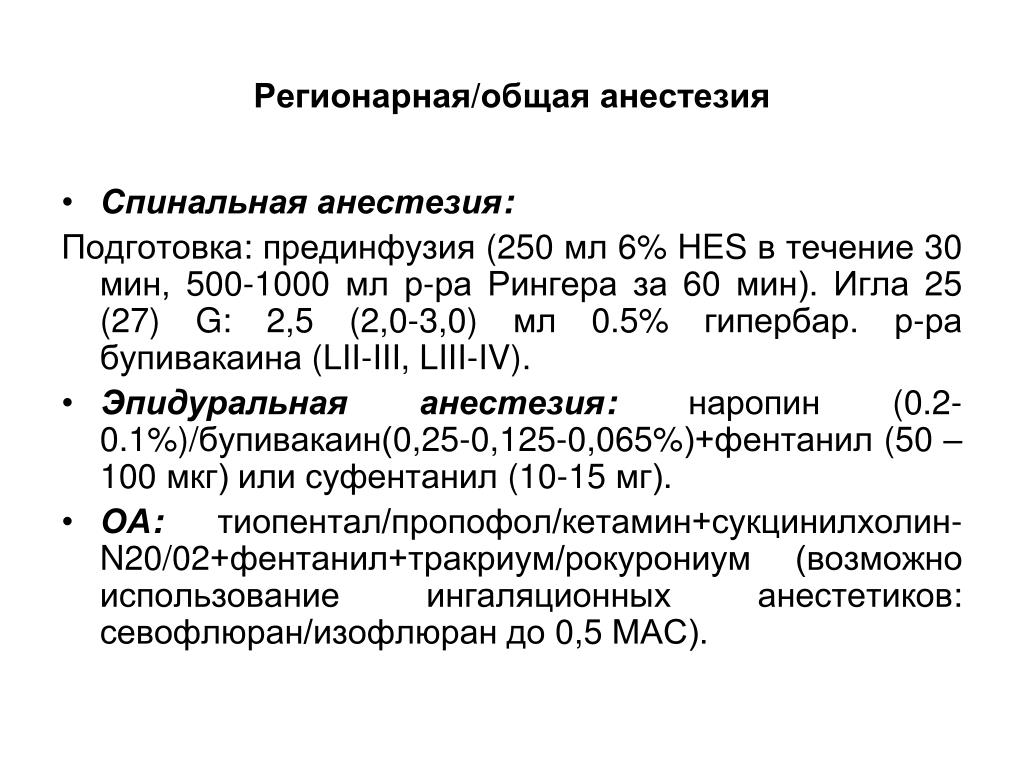 Регионарная/общая анестезия

• Спинальная анестезия:

Подготовка: прединфузия (250 мл 6% HES в течение 30 мин, 500-1000 мл р-ра Рингера за 60 мин). Игла 25 (27) G: 2,5 (2,0-3,0) мл 0.5% гипербар. р-ра бупивакаина (LII-III, LIII-IV).

• Эпидуральная анестезия: наропин (0.2-0.1%)/бупивакаин(0,25-0,125-0,065%)+фентанил (50 – 100 мкг) или суфентанил (10-15 мг).

• ОА: тиопентал/пропофол/кетамин+сукцинилхолин-N20/02+фентанил+тракриум/рокурониум (возможно использование ингаляционных анестетиков: севофлюран/изофлюран до 0,5 МАС).